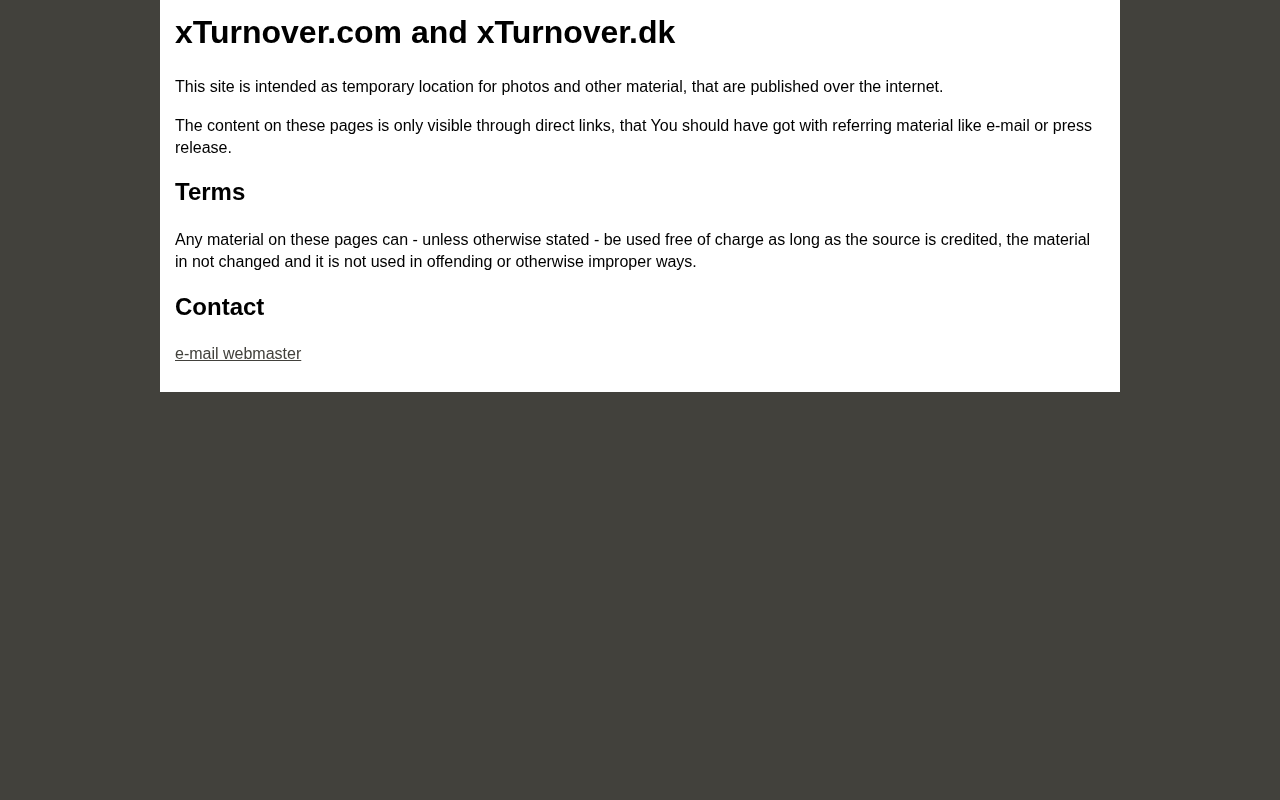 xTurnover.com and xTurnover.dk

This site is intended as temporary location for photos and other material, that are published over the internet.

The content on these pages is only visible through direct links, that You should have got with referring material like e-mail or press release.

Terms

Any material on these pages can - unless otherwise stated - be used free of charge as long as the source is credited, the material in not changed and it is not used in offending or otherwise improper ways.

Contact

e-mail webmaster